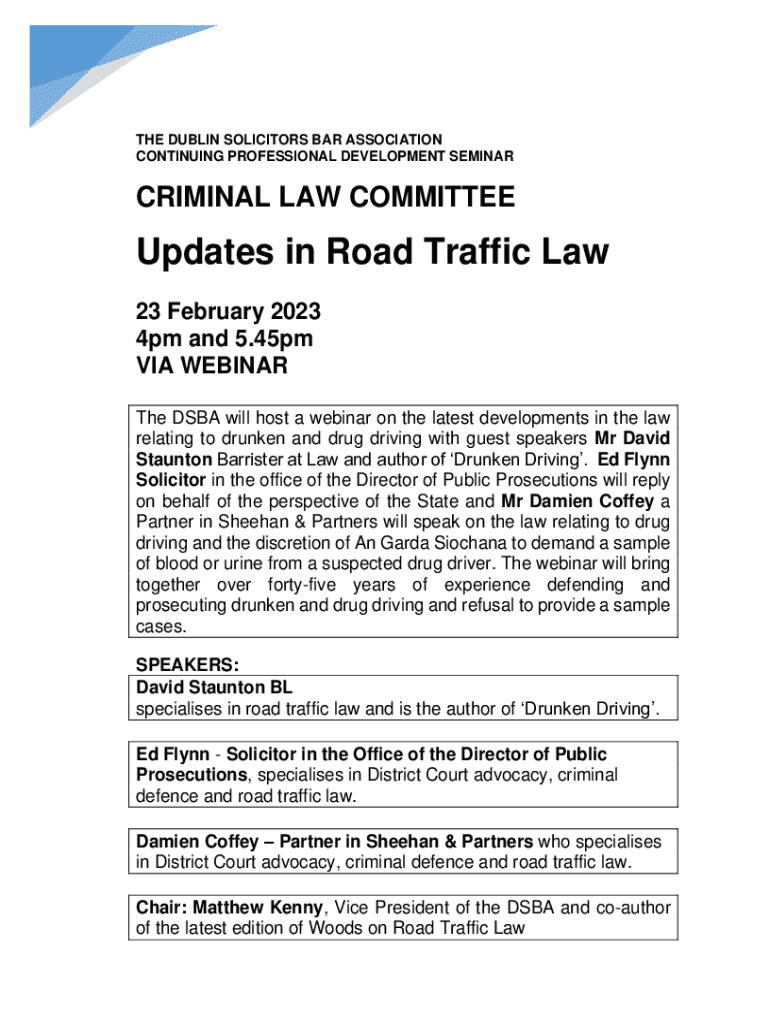 THE DUBLIN SOLICITORS BAR ASSOCIATION
CONTINUING PROFESSIONAL DEVELOPMENT SEMINAR

CRIMINAL LAW COMMITTEE

Updates in Road Traffic Law

23 February 2023
4pm and 5.45pm
VIA WEBINAR

The DSBA will host a webinar on the latest developments in the law relating to drunken and drug driving with guest speakers Mr David Staunton Barrister at Law and author of 'Drunken Driving'. Ed Flynn Solicitor in the office of the Director of Public Prosecutions will reply on behalf of the perspective of the State and Mr Damien Coffey a Partner in Sheehan & Partners will speak on the law relating to drug driving and the discretion of An Garda Siochana to demand a sample of blood or urine from a suspected drug driver. The webinar will bring together over forty-five years of experience defending and prosecuting drunken and drug driving and refusal to provide a sample cases.

SPEAKERS:
David Staunton BL
specialises in road traffic law and is the author of 'Drunken Driving'.

Ed Flynn - Solicitor in the Office of the Director of Public Prosecutions, specialises in District Court advocacy, criminal defence and road traffic law.

Damien Coffey – Partner in Sheehan & Partners who specialises in District Court advocacy, criminal defence and road traffic law.

Chair: Matthew Kenny, Vice President of the DSBA and co-author of the latest edition of Woods on Road Traffic Law